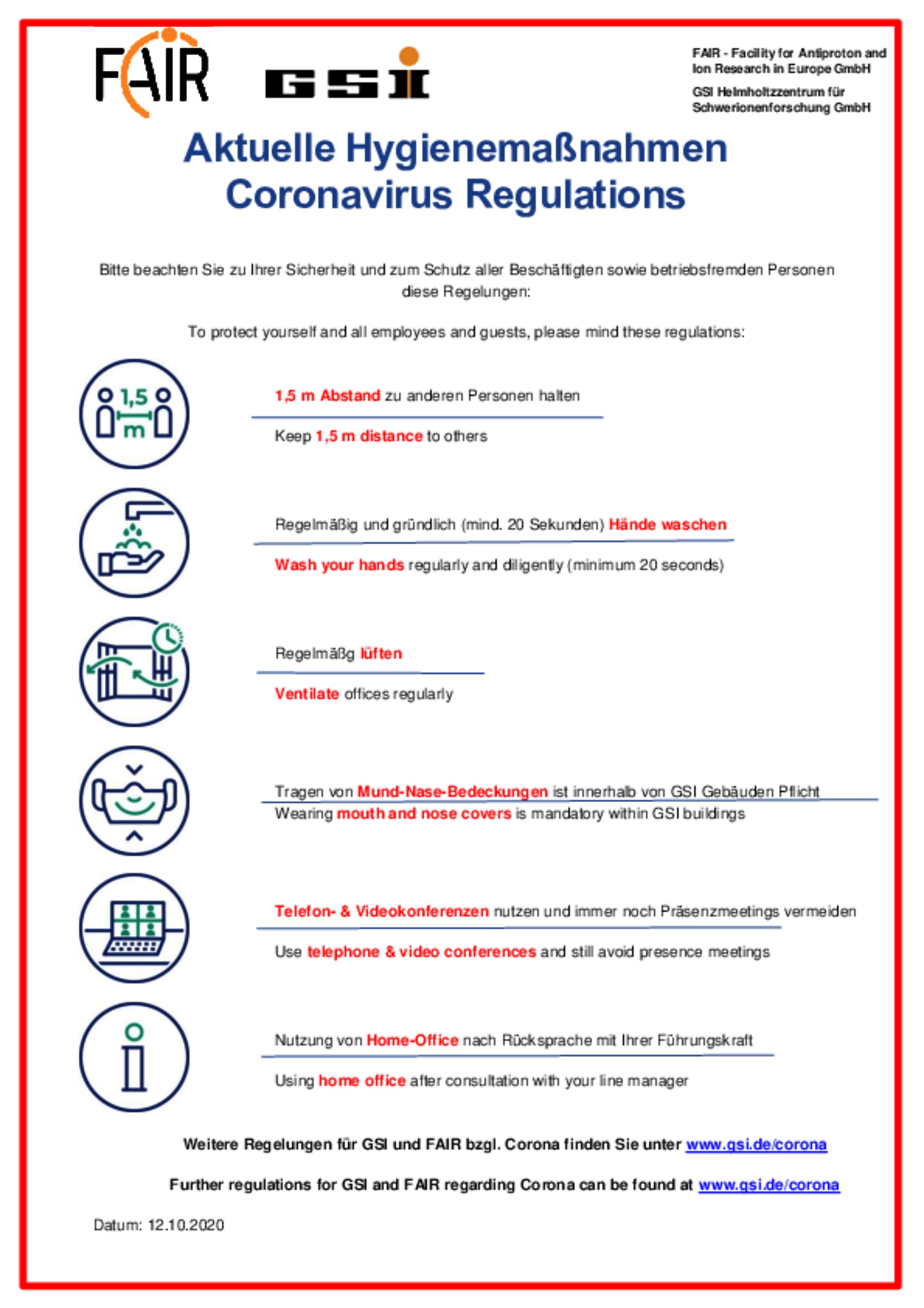 FAIR GSI

FAIR - Facility for Antiproton and Ion Research in Europe GmbH

GSI Helmholtzzentrum für Schwerionenforschung GmbH

Aktuelle Hygienemaßnahmen
Coronavirus Regulations

Bitte beachten Sie zu Ihrer Sicherheit und zum Schutz aller Beschäftigten sowie betriebsfremden Personen diese Regelungen:

To protect yourself and all employees and guests, please mind these regulations:

1,5 m

1,5 m Abstand zu anderen Personen halten

Keep 1,5 m distance to others

Regelmäßig und gründlich (mind. 20 Sekunden) Hände waschen

Wash your hands regularly and diligently (minimum 20 seconds)

Regelmäßg lüften

Ventilate offices regularly

Tragen von Mund-Nase-Bedeckungen ist innerhalb von GSI Gebäuden Pflicht

Wearing mouth and nose covers is mandatory within GSI buildings

Telefon- & Videokonferenzen nutzen und immer noch Präsenzmeetings vermeiden

Use telephone & video conferences and still avoid presence meetings

Nutzung von Home-Office nach Rücksprache mit Ihrer Führungskraft

Using home office after consultation with your line manager

Weitere Regelungen für GSI und FAIR bzgl. Corona finden Sie unter www.gsi.de/corona

Further regulations for GSI and FAIR regarding Corona can be found at www.gsi.de/corona

Datum: 12.10.2020